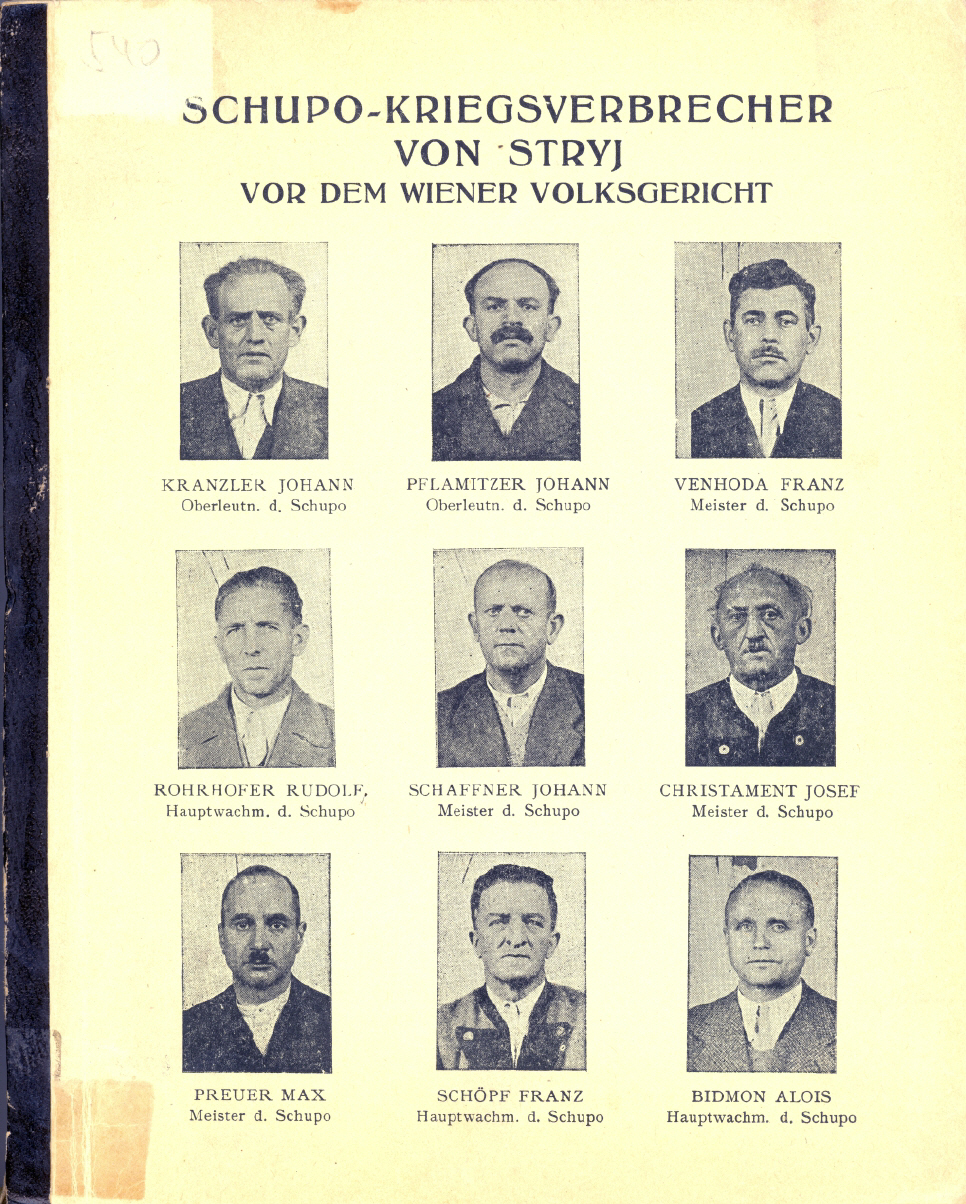 540

SCHUPO-KRIEGSVERBRECHER VON STRYJ VOR DEM WIENER VOLKSGERICHT

KRANZLER JOHANN
Oberleutn. d. Schupo

PFLAMITZER JOHANN
Oberleutn. d. Schupo

VENHODA FRANZ
Meister d. Schupo

ROHRHOFER RUDOLF,
Hauptwachm. d. Schupo

SCHAFFNER JOHANN
Meister d. Schupo

CHRISTAMENT JOSEF
Meister d. Schupo

PREUER MAX
Meister d. Schupo

SCHÖPF FRANZ
Hauptwachm. d. Schupo

BIDMON ALOIS
Hauptwachm. d. Schupo